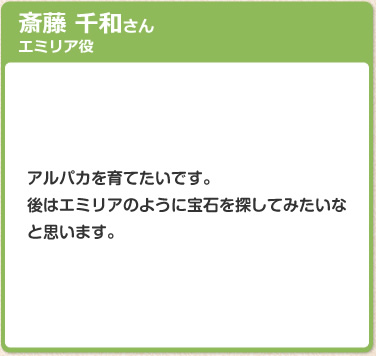 斎藤 千和さん
エミリア役

アルパカを育てたいです。
後はエミリアのように宝石を探してみたいなと思います。